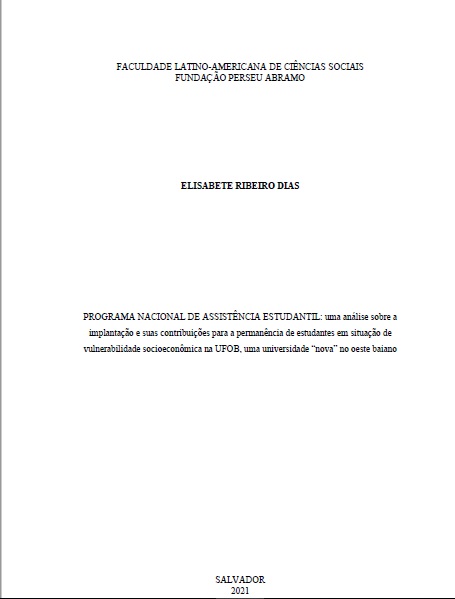 FACULDADE LATINO-AMERICANA DE CIÊNCIAS SOCIAIS
FUNDAÇÃO PERSEU ABRAMO

ELISABETE RIBEIRO DIAS

PROGRAMA NACIONAL DE ASSISTÊNCIA ESTUDANTIL: uma análise sobre a implantação e suas contribuições para a permanência de estudantes em situação de vulnerabilidade socioeconômica na UFOB, uma universidade "nova" no oeste baiano

SALVADOR
2021